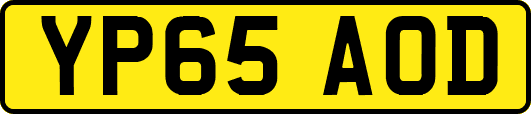 YP65 AOD